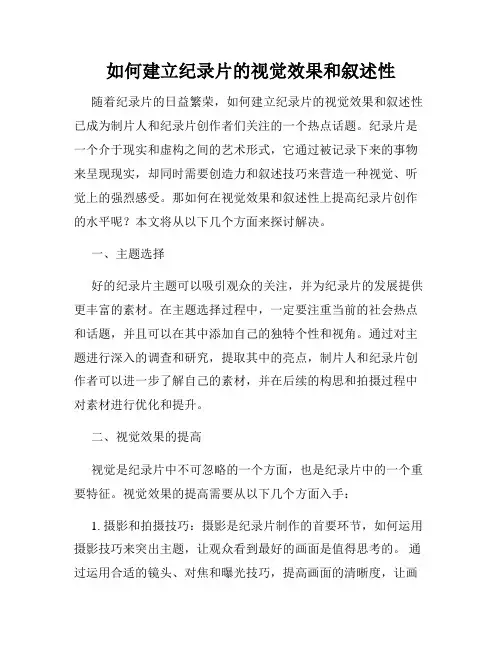 如何建立纪录片的视觉效果和叙述性

随着纪录片的日益繁荣，如何建立纪录片的视觉效果和叙述性已成为制片人和纪录片创作者们关注的一个热点话题。纪录片是一个介于现实和虚构之间的艺术形式，它通过被记录下来的事物来呈现现实，却同时需要创造力和叙述技巧来营造一种视觉、听觉上的强烈感受。那如何在视觉效果和叙述性上提高纪录片创作的水平呢？本文将从以下几个方面来探讨解决。

一、主题选择

好的纪录片主题可以吸引观众的关注，并为纪录片的发展提供更丰富的素材。在主题选择过程中，一定要注重当前的社会热点和话题，并且可以在其中添加自己的独特个性和视角。通过对主题进行深入的调查和研究，提取其中的亮点，制片人和纪录片创作者可以进一步了解自己的素材，并在后续的构思和拍摄过程中对素材进行优化和提升。

二、视觉效果的提高

视觉是纪录片中不可忽略的一个方面，也是纪录片中的一个重要特征。视觉效果的提高需要从以下几个方面入手：

1. 摄影和拍摄技巧：摄影是纪录片制作的首要环节，如何运用摄影技巧来突出主题，让观众看到最好的画面是值得思考的。通过运用合适的镜头、对焦和曝光技巧，提高画面的清晰度，让画